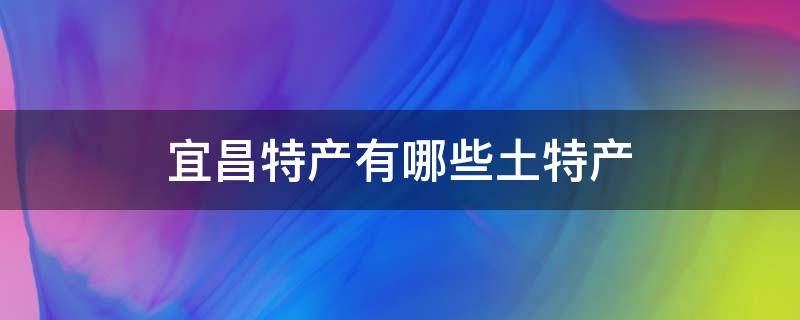 宜昌特产有哪些土特产